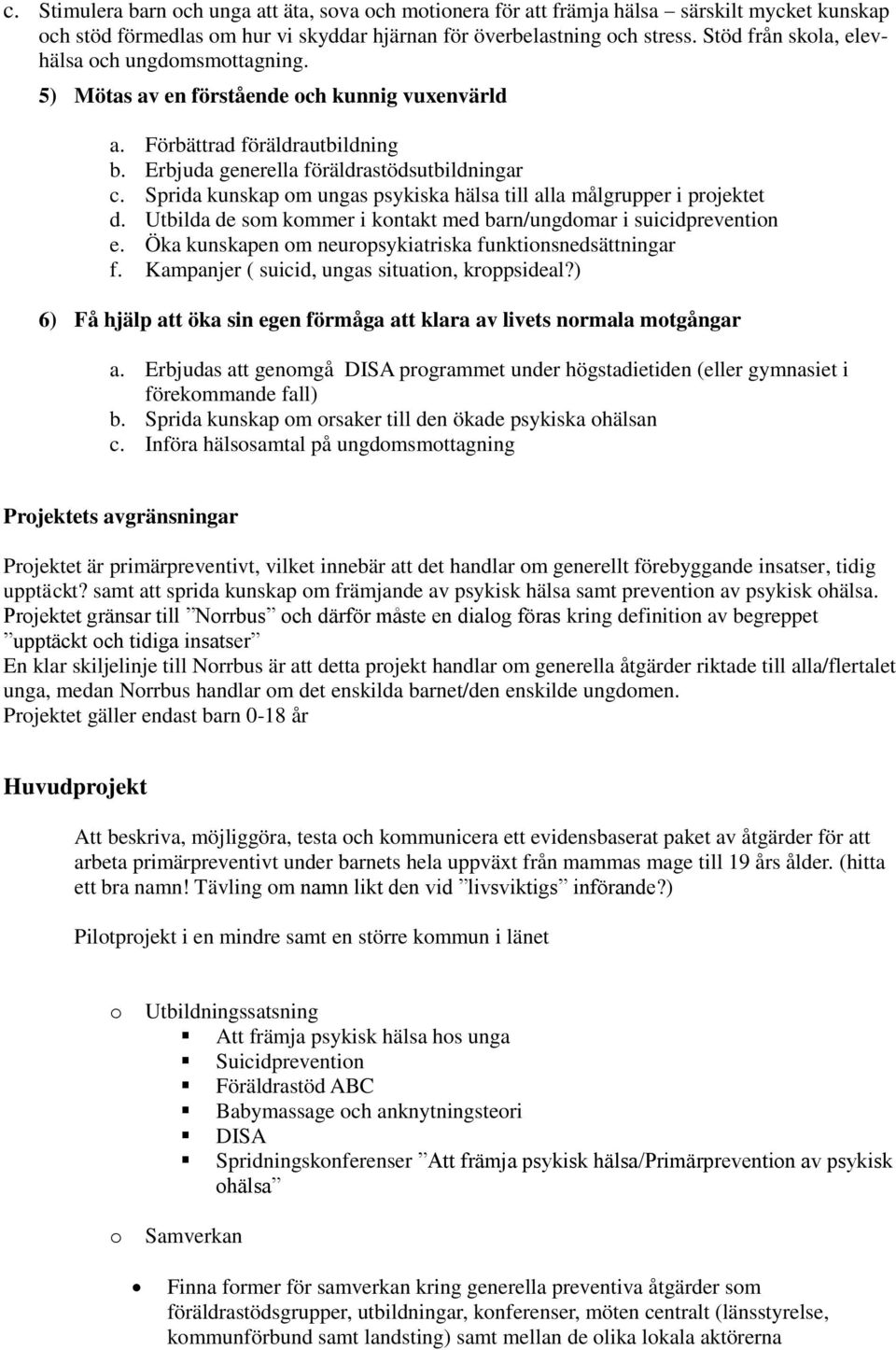 c. Stimulera barn och unga att äta, sova och motionera för att främja hälsa – särskilt mycket kunskap och stöd förmedlas om hur vi skyddar hjärnan för överbelastning och stress. Stöd från skola, elevhälsa och ungdomsmottagning.

5) Mötas av en förstående och kunnig vuxenvärld

a. Förbättrad föräldrautbildning
b. Erbjuda generella föräldrastödsutbildningar
c. Sprida kunskap om ungas psykiska hälsa till alla målgrupper i projektet
d. Utbilda de som kommer i kontakt med barn/ungdomar i suicidprevention
e. Öka kunskapen om neuropsykiatriska funktionsnedsättningar
f. Kampanjer ( suicid, ungas situation, kroppsideal?)

6) Få hjälp att öka sin egen förmåga att klara av livets normala motgångar

a. Erbjudas att genomgå DISA programmet under högstadietiden (eller gymnasiet i förekommande fall)
b. Sprida kunskap om orsaker till den ökade psykiska ohälsan
c. Införa hälsosamtal på ungdomsmottagning

Projektets avgränsningar

Projektet är primärpreventivt, vilket innebär att det handlar om generellt förebyggande insatser, tidig upptäckt? samt att sprida kunskap om främjande av psykisk hälsa samt prevention av psykisk ohälsa. Projektet gränsar till ”Norrbus” och därför måste en dialog föras kring definition av begreppet ”upptäckt och tidiga insatser”
En klar skiljelinje till Norrbus är att detta projekt handlar om generella åtgärder riktade till alla/flertalet unga, medan Norrbus handlar om det enskilda barnet/den enskilde ungdomen.
Projektet gäller endast barn 0-18 år

Huvudprojekt

Att beskriva, möjliggöra, testa och kommunicera ett evidensbaserat paket av åtgärder för att arbeta primärpreventivt under barnets hela uppväxt från mammas mage till 19 års ålder. (hitta ett bra namn! Tävling om namn likt den vid ”livsviktigs” införande?)

Pilotprojekt i en mindre samt en större kommun i länet

o Utbildningssatsning
▪ Att främja psykisk hälsa hos unga
▪ Suicidprevention
▪ Föräldrastöd ABC
▪ Babymassage och anknytningsteori
▪ DISA
▪ Spridningskonferenser ”Att främja psykisk hälsa/Primärprevention av psykisk ohälsa”

o Samverkan

• Finna former för samverkan kring generella preventiva åtgärder som föräldrastödsgrupper, utbildningar, konferenser, möten centralt (länsstyrelse, kommunförbund samt landsting) samt mellan de olika lokala aktörerna